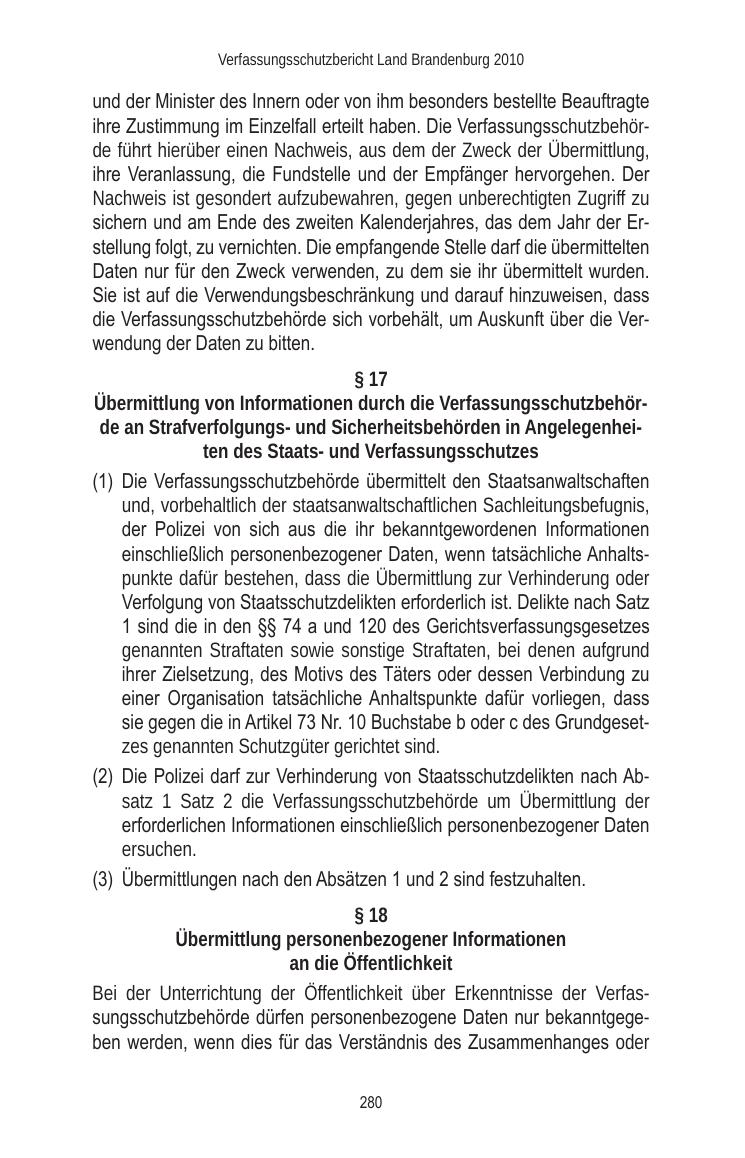 Verfassungsschutzbericht Land Brandenburg 2010

und der Minister des Innern oder von ihm besonders bestellte Beauftragte ihre Zustimmung im Einzelfall erteilt haben. Die Verfassungsschutzbehörde führt hierüber einen Nachweis, aus dem der Zweck der Übermittlung, ihre Veranlassung, die Fundstelle und der Empfänger hervorgehen. Der Nachweis ist gesondert aufzubewahren, gegen unberechtigten Zugriff zu sichern und am Ende des zweiten Kalenderjahres, das dem Jahr der Erstellung folgt, zu vernichten. Die empfangende Stelle darf die übermittelten Daten nur für den Zweck verwenden, zu dem sie ihr übermittelt wurden. Sie ist auf die Verwendungsbeschränkung und darauf hinzuweisen, dass die Verfassungsschutzbehörde sich vorbehält, um Auskunft über die Verwendung der Daten zu bitten.

§ 17
Übermittlung von Informationen durch die Verfassungsschutzbehörde an Strafverfolgungs- und Sicherheitsbehörden in Angelegenheiten des Staats- und Verfassungsschutzes

(1) Die Verfassungsschutzbehörde übermittelt den Staatsanwaltschaften und, vorbehaltlich der staatsanwaltschaftlichen Sachleitungsbefugnis, der Polizei von sich aus die ihr bekanntgewordenen Informationen einschließlich personenbezogener Daten, wenn tatsächliche Anhaltspunkte dafür bestehen, dass die Übermittlung zur Verhinderung oder Verfolgung von Staatsschutzdelikten erforderlich ist. Delikte nach Satz 1 sind die in den §§ 74 a und 120 des Gerichtsverfassungsgesetzes genannten Straftaten sowie sonstige Straftaten, bei denen aufgrund ihrer Zielsetzung, des Motivs des Täters oder dessen Verbindung zu einer Organisation tatsächliche Anhaltspunkte dafür vorliegen, dass sie gegen die in Artikel 73 Nr. 10 Buchstabe b oder c des Grundgesetzes genannten Schutzgüter gerichtet sind.
(2) Die Polizei darf zur Verhinderung von Staatsschutzdelikten nach Absatz 1 Satz 2 die Verfassungsschutzbehörde um Übermittlung der erforderlichen Informationen einschließlich personenbezogener Daten ersuchen.
(3) Übermittlungen nach den Absätzen 1 und 2 sind festzuhalten.

§ 18
Übermittlung personenbezogener Informationen an die Öffentlichkeit

Bei der Unterrichtung der Öffentlichkeit über Erkenntnisse der Verfassungsschutzbehörde dürfen personenbezogene Daten nur bekanntgegeben werden, wenn dies für das Verständnis des Zusammenhanges oder

280